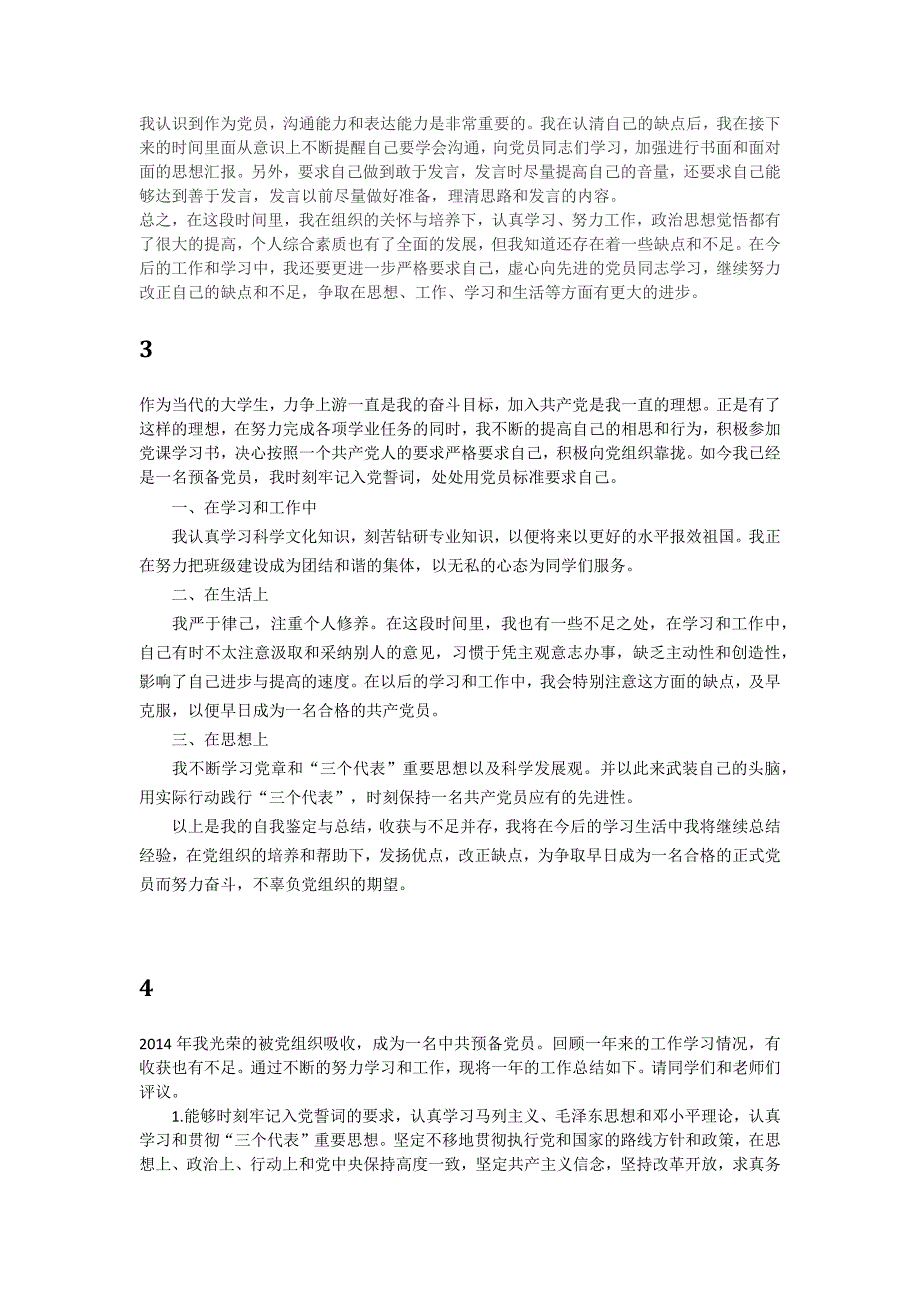 我认识到作为党员，沟通能力和表达能力是非常重要的。我在认清自己的缺点后，我在接下来的时间里面从意识上不断提醒自己要学会沟通，向党员同志们学习，加强进行书面和面对面的思想汇报。另外，要求自己做到敢于发言，发言时尽量提高自己的音量，还要求自己能够达到善于发言，发言以前尽量做好准备，理清思路和发言的内容。
总之，在这段时间里，我在组织的关怀与培养下，认真学习、努力工作，政治思想觉悟都有了很大的提高，个人综合素质也有了全面的发展，但我知道还存在着一些缺点和不足。在今后的工作和学习中，我还要更进一步严格要求自己，虚心向先进的党员同志学习，继续努力改正自己的缺点和不足，争取在思想、工作、学习和生活等方面有更大的进步。

3

作为当代的大学生，力争上游一直是我的奋斗目标，加入共产党是我一直的理想。正是有了这样的理想，在努力完成各项学业任务的同时，我不断的提高自己的相思和行为，积极参加党课学习书，决心按照一个共产党人的要求严格要求自己，积极向党组织靠拢。如今我已经是一名预备党员，我时刻牢记入党誓词，处处用党员标准要求自己。

一、在学习和工作中

我认真学习科学文化知识，刻苦钻研专业知识，以便将来以更好的水平报效祖国。我正在努力把班级建设成为团结和谐的集体，以无私的心态为同学们服务。

二、在生活上

我严于律己，注重个人修养。在这段时间里，我也有一些不足之处，在学习和工作中，自己有时不太注意汲取和采纳别人的意见，习惯于凭主观意志办事，缺乏主动性和创造性，影响了自己进步与提高的速度。在以后的学习和工作中，我会特别注意这方面的缺点，及早克服，以便早日成为一名合格的共产党员。

三、在思想上

我不断学习党章和“三个代表”重要思想以及科学发展观。并以此来武装自己的头脑，用实际行动践行“三个代表”，时刻保持一名共产党员应有的先进性。

以上是我的自我鉴定与总结，收获与不足并存，我将在今后的学习生活中我将继续总结经验，在党组织的培养和帮助下，发扬优点，改正缺点，为争取早日成为一名合格的正式党员而努力奋斗，不辜负党组织的期望。

4

2014 年我光荣的被党组织吸收，成为一名中共预备党员。回顾一年来的工作学习情况，有收获也有不足。通过不断的努力学习和工作，现将一年的工作总结如下。请同学们和老师们评议。

1.能够时刻牢记入党誓词的要求，认真学习马列主义、毛泽东思想和邓小平理论，认真学习和贯彻“三个代表”重要思想。坚定不移地贯彻执行党和国家的路线方针和政策，在思想上、政治上、行动上和党中央保持高度一致，坚定共产主义信念，坚持改革开放，求真务